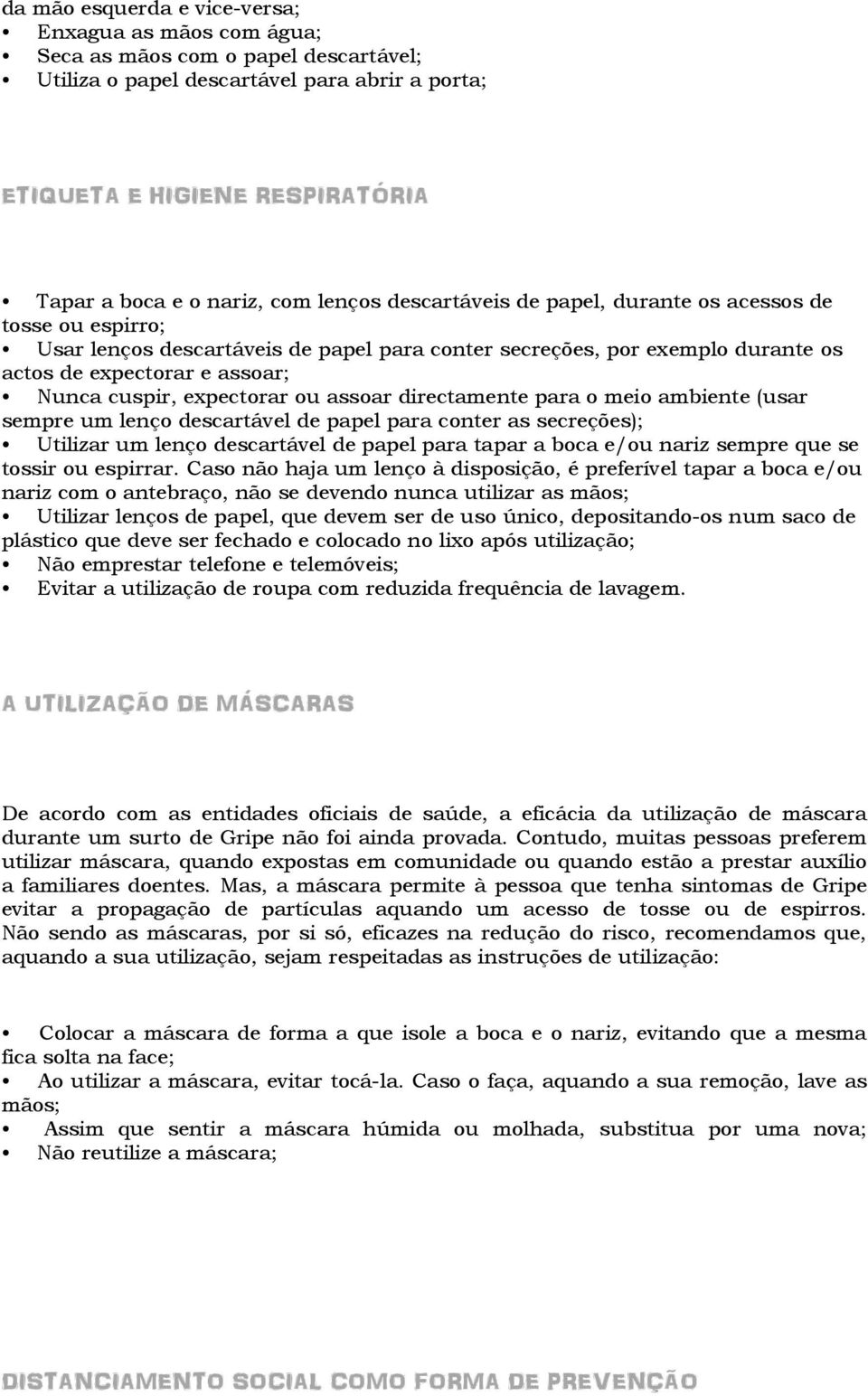 da mão esquerda e vice-versa;
• Enxagua as mãos com água;
• Seca as mãos com o papel descartável;
• Utiliza o papel descartável para abrir a porta;

ETIQUETA E HIGIENE RESPIRATÓRIA

• Tapar a boca e o nariz, com lenços descartáveis de papel, durante os acessos de tosse ou espirro;
• Usar lenços descartáveis de papel para conter secreções, por exemplo durante os actos de expectorar e assoar;
• Nunca cuspir, expectorar ou assoar directamente para o meio ambiente (usar sempre um lenço descartável de papel para conter as secreções);
• Utilizar um lenço descartável de papel para tapar a boca e/ou nariz sempre que se tossir ou espirrar. Caso não haja um lenço à disposição, é preferível tapar a boca e/ou nariz com o antebraço, não se devendo nunca utilizar as mãos;
• Utilizar lenços de papel, que devem ser de uso único, depositando-os num saco de plástico que deve ser fechado e colocado no lixo após utilização;
• Não emprestar telefone e telemóveis;
• Evitar a utilização de roupa com reduzida frequência de lavagem.

A UTILIZAÇÃO DE MÁSCARAS

De acordo com as entidades oficiais de saúde, a eficácia da utilização de máscara durante um surto de Gripe não foi ainda provada. Contudo, muitas pessoas preferem utilizar máscara, quando expostas em comunidade ou quando estão a prestar auxílio a familiares doentes. Mas, a máscara permite à pessoa que tenha sintomas de Gripe evitar a propagação de partículas aquando um acesso de tosse ou de espirros. Não sendo as máscaras, por si só, eficazes na redução do risco, recomendamos que, aquando a sua utilização, sejam respeitadas as instruções de utilização:

• Colocar a máscara de forma a que isole a boca e o nariz, evitando que a mesma fica solta na face;
• Ao utilizar a máscara, evitar tocá-la. Caso o faça, aquando a sua remoção, lave as mãos;
• Assim que sentir a máscara húmida ou molhada, substitua por uma nova;
• Não reutilize a máscara;

DISTANCIAMENTO SOCIAL COMO FORMA DE PREVENÇÃO